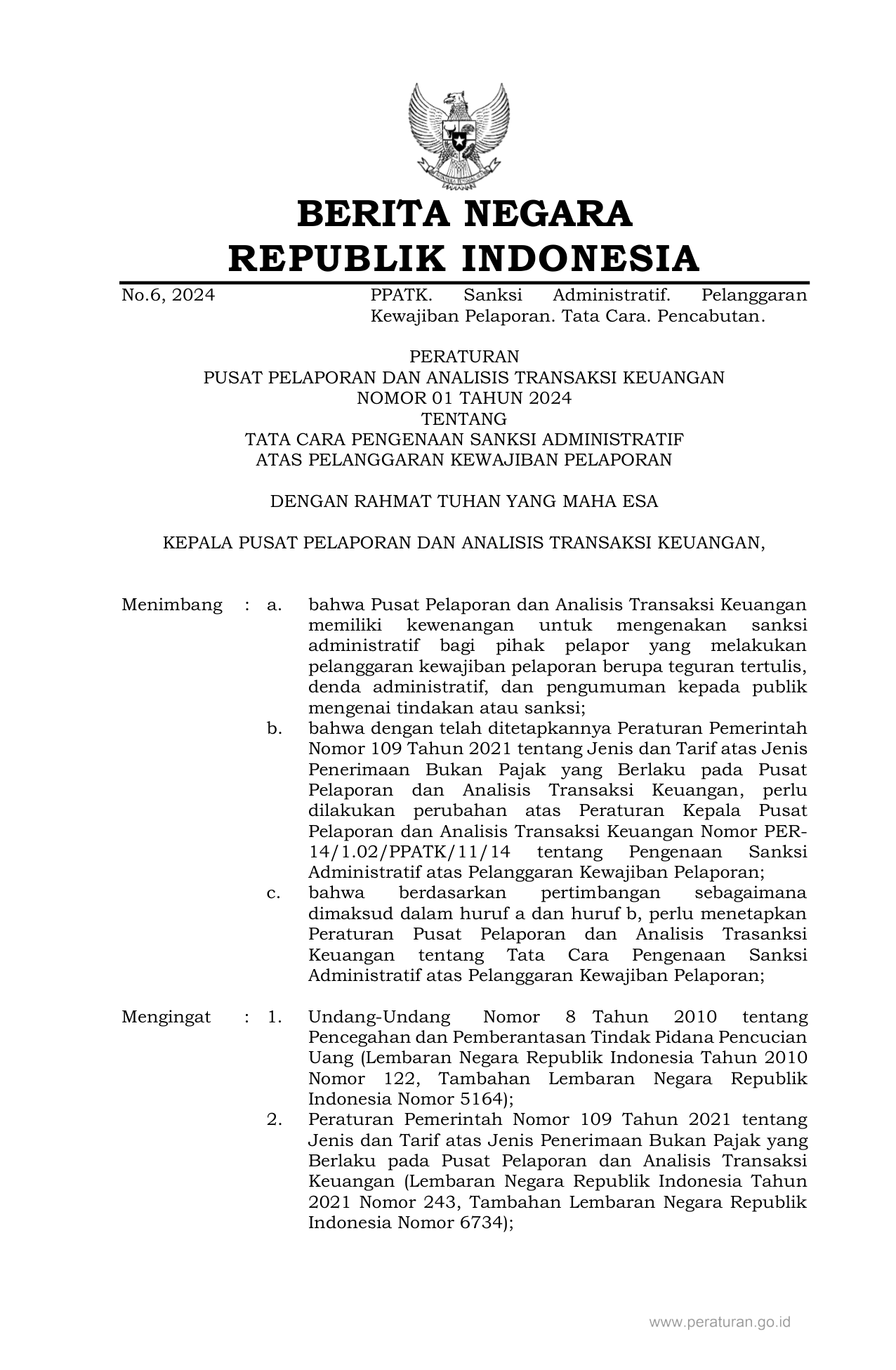 BERITA NEGARA
REPUBLIK INDONESIA

No.6, 2024 PPATK. Sanksi Administratif. Pelanggaran Kewajiban Pelaporan. Tata Cara. Pencabutan.

PERATURAN
PUSAT PELAPORAN DAN ANALISIS TRANSAKSI KEUANGAN
NOMOR 01 TAHUN 2024
TENTANG
TATA CARA PENGENAAN SANKSI ADMINISTRATIF
ATAS PELANGGARAN KEWAJIBAN PELAPORAN

DENGAN RAHMAT TUHAN YANG MAHA ESA

KEPALA PUSAT PELAPORAN DAN ANALISIS TRANSAKSI KEUANGAN,

Menimbang : a. bahwa Pusat Pelaporan dan Analisis Transaksi Keuangan memiliki kewenangan untuk mengenakan sanksi administratif bagi pihak pelapor yang melakukan pelanggaran kewajiban pelaporan berupa teguran tertulis, denda administratif, dan pengumuman kepada publik mengenai tindakan atau sanksi;

b. bahwa dengan telah ditetapkannya Peraturan Pemerintah Nomor 109 Tahun 2021 tentang Jenis dan Tarif atas Jenis Penerimaan Bukan Pajak yang Berlaku pada Pusat Pelaporan dan Analisis Transaksi Keuangan, perlu dilakukan perubahan atas Peraturan Kepala Pusat Pelaporan dan Analisis Transaksi Keuangan Nomor PER-14/1.02/PPATK/11/14 tentang Pengenaan Sanksi Administratif atas Pelanggaran Kewajiban Pelaporan;

c. bahwa berdasarkan pertimbangan sebagaimana dimaksud dalam huruf a dan huruf b, perlu menetapkan Peraturan Pusat Pelaporan dan Analisis Trasanksi Keuangan tentang Tata Cara Pengenaan Sanksi Administratif atas Pelanggaran Kewajiban Pelaporan;

Mengingat : 1. Undang-Undang Nomor 8 Tahun 2010 tentang Pencegahan dan Pemberantasan Tindak Pidana Pencucian Uang (Lembaran Negara Republik Indonesia Tahun 2010 Nomor 122, Tambahan Lembaran Negara Republik Indonesia Nomor 5164);

2. Peraturan Pemerintah Nomor 109 Tahun 2021 tentang Jenis dan Tarif atas Jenis Penerimaan Bukan Pajak yang Berlaku pada Pusat Pelaporan dan Analisis Transaksi Keuangan (Lembaran Negara Republik Indonesia Tahun 2021 Nomor 243, Tambahan Lembaran Negara Republik Indonesia Nomor 6734);

www.peraturan.go.id